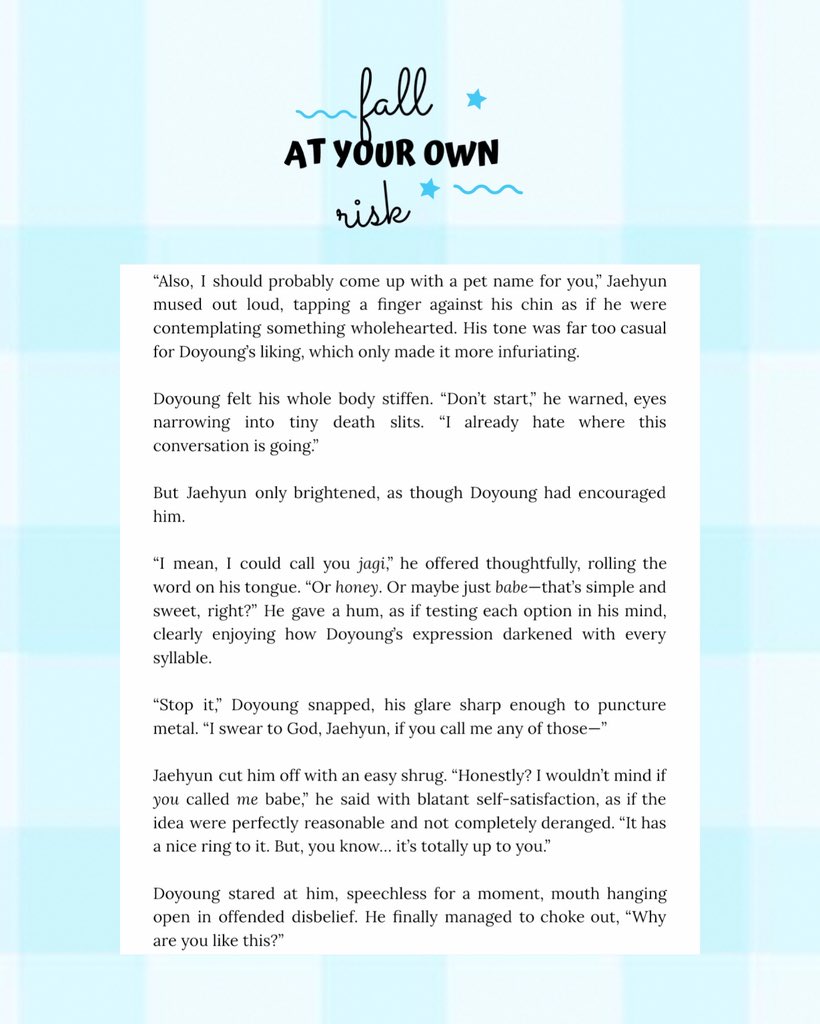 fall
AT YOUR OWN
risk

“Also, I should probably come up with a pet name for you,” Jaehyun mused out loud, tapping a finger against his chin as if he were contemplating something wholehearted. His tone was far too casual for Doyoung’s liking, which only made it more infuriating.

Doyoung felt his whole body stiffen. “Don’t start,” he warned, eyes narrowing into tiny death slits. “I already hate where this conversation is going.”

But Jaehyun only brightened, as though Doyoung had encouraged him.

“I mean, I could call you jagi,” he offered thoughtfully, rolling the word on his tongue. “Or honey. Or maybe just babe—that’s simple and sweet, right?” He gave a hum, as if testing each option in his mind, clearly enjoying how Doyoung’s expression darkened with every syllable.

“Stop it,” Doyoung snapped, his glare sharp enough to puncture metal. “I swear to God, Jaehyun, if you call me any of those—”

Jaehyun cut him off with an easy shrug. “Honestly? I wouldn’t mind if you called me babe,” he said with blatant self-satisfaction, as if the idea were perfectly reasonable and not completely deranged. “It has a nice ring to it. But, you know… it’s totally up to you.”

Doyoung stared at him, speechless for a moment, mouth hanging open in offended disbelief. He finally managed to choke out, “Why are you like this?”